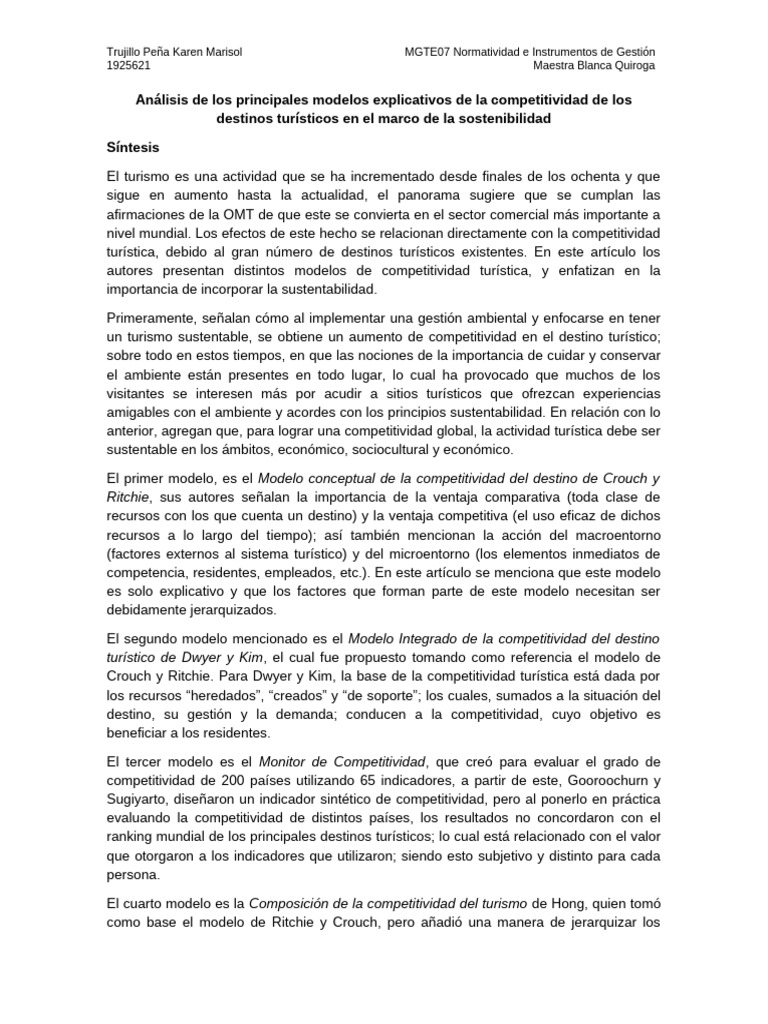 Trujillo Peña Karen Marisol
1925621

MGTE07 Normatividad e Instrumentos de Gestión
Maestra Blanca Quiroga

Análisis de los principales modelos explicativos de la competitividad de los destinos turísticos en el marco de la sostenibilidad

Síntesis

El turismo es una actividad que se ha incrementado desde finales de los ochenta y que sigue en aumento hasta la actualidad, el panorama sugiere que se cumplan las afirmaciones de la OMT de que este se convierta en el sector comercial más importante a nivel mundial. Los efectos de este hecho se relacionan directamente con la competitividad turística, debido al gran número de destinos turísticos existentes. En este artículo los autores presentan distintos modelos de competitividad turística, y enfatizan en la importancia de incorporar la sustentabilidad.

Primeramente, señalan cómo al implementar una gestión ambiental y enfocarse en tener un turismo sustentable, se obtiene un aumento de competitividad en el destino turístico; sobre todo en estos tiempos, en que las nociones de la importancia de cuidar y conservar el ambiente están presentes en todo lugar, lo cual ha provocado que muchos de los visitantes se interesen más por acudir a sitios turísticos que ofrezcan experiencias amigables con el ambiente y acordes con los principios sustentabilidad. En relación con lo anterior, agregan que, para lograr una competitividad global, la actividad turística debe ser sustentable en los ámbitos, económico, sociocultural y económico.

El primer modelo, es el Modelo conceptual de la competitividad del destino de Crouch y Ritchie, sus autores señalan la importancia de la ventaja comparativa (toda clase de recursos con los que cuenta un destino) y la ventaja competitiva (el uso eficaz de dichos recursos a lo largo del tiempo); así también mencionan la acción del macroentorno (factores externos al sistema turístico) y del microentorno (los elementos inmediatos de competencia, residentes, empleados, etc.). En este artículo se menciona que este modelo es solo explicativo y que los factores que forman parte de este modelo necesitan ser debidamente jerarquizados.

El segundo modelo mencionado es el Modelo Integrado de la competitividad del destino turístico de Dwyer y Kim, el cual fue propuesto tomando como referencia el modelo de Crouch y Ritchie. Para Dwyer y Kim, la base de la competitividad turística está dada por los recursos “heredados”, “creados” y “de soporte”; los cuales, sumados a la situación del destino, su gestión y la demanda; conducen a la competitividad, cuyo objetivo es beneficiar a los residentes.

El tercer modelo es el Monitor de Competitividad, que creó para evaluar el grado de competitividad de 200 países utilizando 65 indicadores, a partir de este, Gooroochurn y Sugiyarto, diseñaron un indicador sintético de competitividad, pero al ponerlo en práctica evaluando la competitividad de distintos países, los resultados no concordaron con el ranking mundial de los principales destinos turísticos; lo cual está relacionado con el valor que otorgaron a los indicadores que utilizaron; siendo esto subjetivo y distinto para cada persona.

El cuarto modelo es la Composición de la competitividad del turismo de Hong, quien tomó como base el modelo de Ritchie y Crouch, pero añadió una manera de jerarquizar los